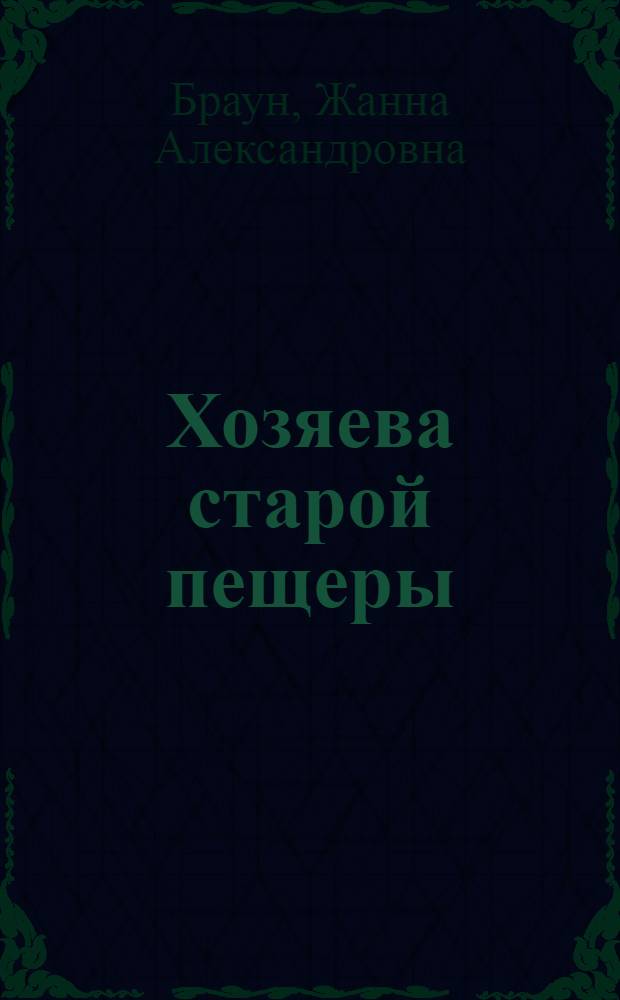 Браун, Жанна Александровна

Хозяева старой пещеры